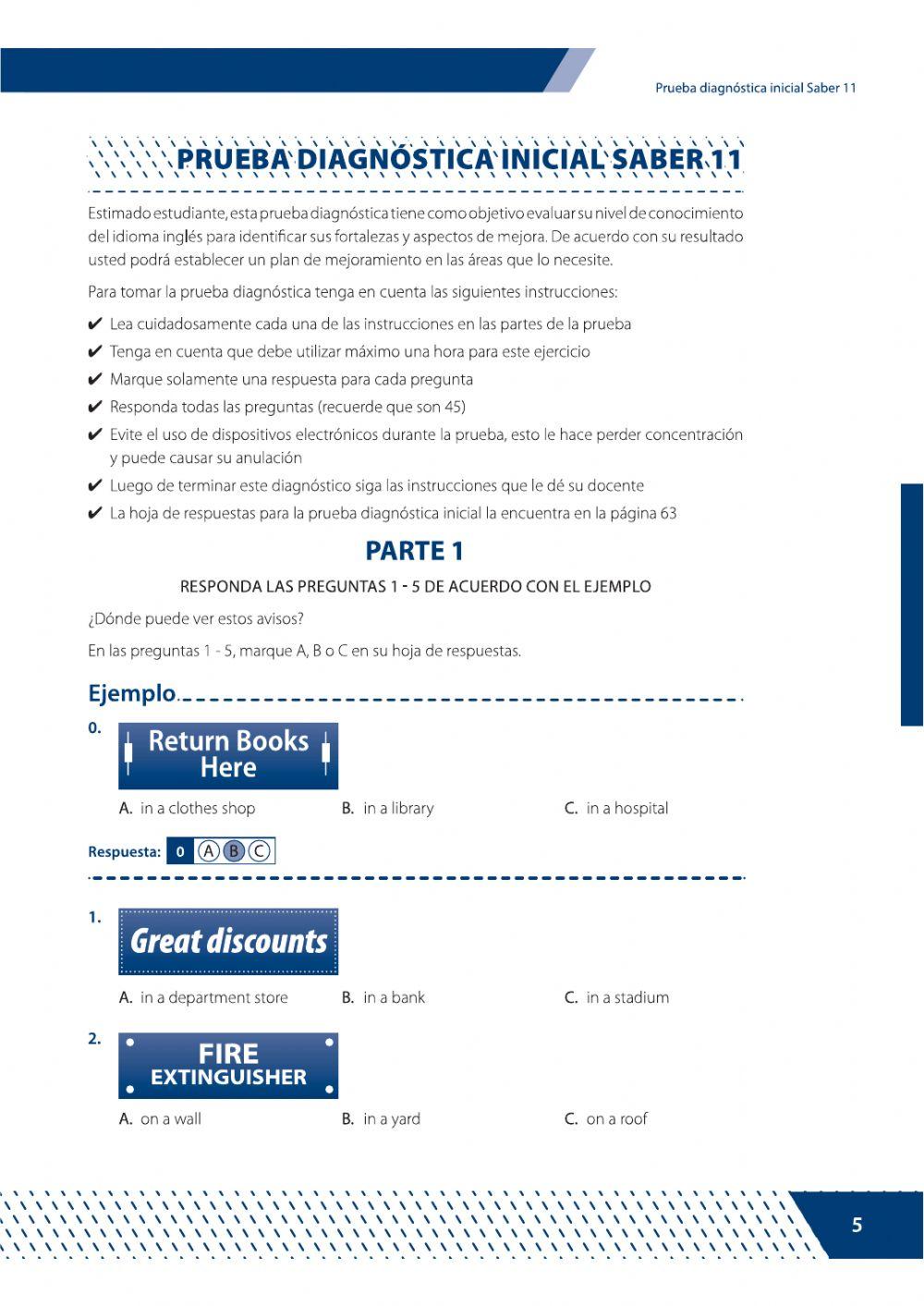 Prueba diagnóstica inicial Saber 11

PRUEBA DIAGNÓSTICA INICIAL SABER 11

Estimado estudiante, esta prueba diagnóstica tiene como objetivo evaluar su nivel de conocimiento del idioma inglés para identificar sus fortalezas y aspectos de mejora. De acuerdo con su resultado usted podrá establecer un plan de mejoramiento en las áreas que lo necesite.

Para tomar la prueba diagnóstica tenga en cuenta las siguientes instrucciones:

✔ Lea cuidadosamente cada una de las instrucciones en las partes de la prueba
✔ Tenga en cuenta que debe utilizar máximo una hora para este ejercicio
✔ Marque solamente una respuesta para cada pregunta
✔ Responda todas las preguntas (recuerde que son 45)
✔ Evite el uso de dispositivos electrónicos durante la prueba, esto le hace perder concentración y puede causar su anulación
✔ Luego de terminar este diagnóstico siga las instrucciones que le dé su docente
✔ La hoja de respuestas para la prueba diagnóstica inicial la encuentra en la página 63

PARTE 1

RESPONDA LAS PREGUNTAS 1 - 5 DE ACUERDO CON EL EJEMPLO

¿Dónde puede ver estos avisos?

En las preguntas 1 - 5, marque A, B o C en su hoja de respuestas.

Ejemplo

0. Return Books Here

A. in a clothes shop B. in a library C. in a hospital

Respuesta: 0 A B C

1. Great discounts

A. in a department store B. in a bank C. in a stadium

2. FIRE EXTINGUISHER

A. on a wall B. in a yard C. on a roof

5